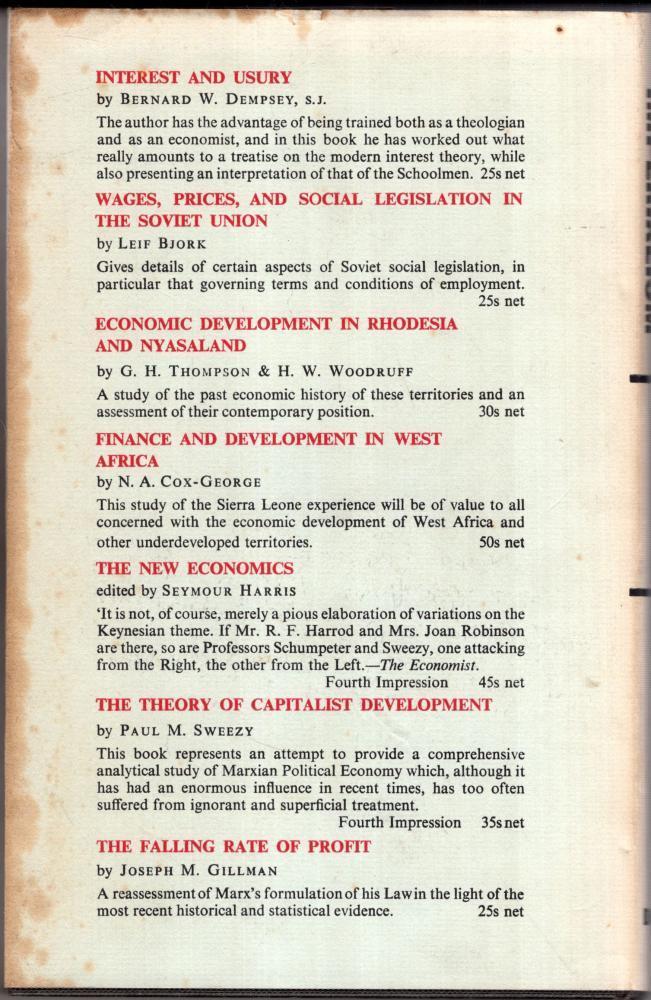 INTEREST AND USURY
by BERNARD W. DEMPSEY, S.J.

The author has the advantage of being trained both as a theologian and as an economist, and in this book he has worked out what really amounts to a treatise on the modern interest theory, while also presenting an interpretation of that of the Schoolmen. 25s net

WAGES, PRICES, AND SOCIAL LEGISLATION IN THE SOVIET UNION
by LEIF BJORK

Gives details of certain aspects of Soviet social legislation, in particular that governing terms and conditions of employment. 25s net

ECONOMIC DEVELOPMENT IN RHODESIA AND NYASALAND
by G. H. THOMPSON & H. W. WOODRUFF

A study of the past economic history of these territories and an assessment of their contemporary position. 30s net

FINANCE AND DEVELOPMENT IN WEST AFRICA
by N. A. COX-GEORGE

This study of the Sierra Leone experience will be of value to all concerned with the economic development of West Africa and other underdeveloped territories. 50s net

THE NEW ECONOMICS
edited by SEYMOUR HARRIS

'It is not, of course, merely a pious elaboration of variations on the Keynesian theme. If Mr. R. F. Harrod and Mrs. Joan Robinson are there, so are Professors Schumpeter and Sweezy, one attacking from the Right, the other from the Left.—The Economist.
Fourth Impression 45s net

THE THEORY OF CAPITALIST DEVELOPMENT
by PAUL M. SWEEZY

This book represents an attempt to provide a comprehensive analytical study of Marxian Political Economy which, although it has had an enormous influence in recent times, has too often suffered from ignorant and superficial treatment.
Fourth Impression 35s net

THE FALLING RATE OF PROFIT
by JOSEPH M. GILLMAN

A reassessment of Marx's formulation of his Law in the light of the most recent historical and statistical evidence. 25s net